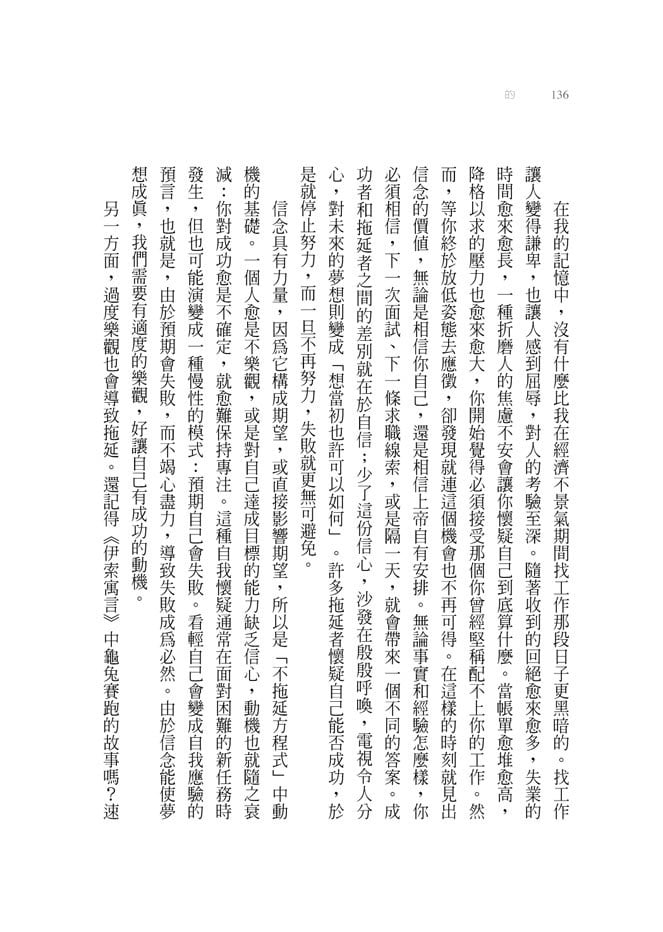 的 136

在我的記憶中，沒有什麼比我在經濟不景氣期間找工作那段日子更黑暗的。找工作讓人變得謙卑，也讓人感到屈辱，對人的考驗至深。隨著收到的回絕愈來愈多，失業的時間愈來愈長，一種折磨人的焦慮不安會讓你懷疑自己到底算什麼。當帳單愈堆愈高，降格以求的壓力也愈來愈大，你開始覺得必須接受那個你曾經堅稱配不上你的工作。然而，等你終於放低姿態去應徵，卻發現就連這個機會也不再可得。在這樣的時刻就見出信念的價值，無論是相信你自己，還是相信上帝自有安排。無論事實和經驗怎麼樣，你必須相信，下一次面試、下一條求職線索，或是隔一天，就會帶來一個不同的答案。成功者和拖延者之間的差別就在於自信；少了這份信心，沙發在殷殷呼喚，電視令人分心，對未來的夢想則變成「想當初也許可以如何」。許多拖延者懷疑自己能否成功，於是就停止努力，而一旦不再努力，失敗就更無可避免。

信念具有力量，因爲它構成期望，或直接影響期望，所以是「不拖延方程式」中動機的基礎。一個人愈是不樂觀，或是對自己達成目標的能力缺乏信心，動機也就隨之衰減：你對成功愈是不確定，就愈難保持專注。這種自我懷疑通常在面對困難的新任務時發生，但也可能演變成一種慢性的模式：預期自己會失敗。看輕自己會變成自我應驗的預言，也就是，由於預期會失敗，而不竭心盡力，導致失敗成爲必然。由於信念能使夢想成眞，我們需要有適度的樂觀，好讓自己有成功的動機。

另一方面，過度樂觀也會導致拖延。還記得《伊索寓言》中龜兔賽跑的故事嗎？速